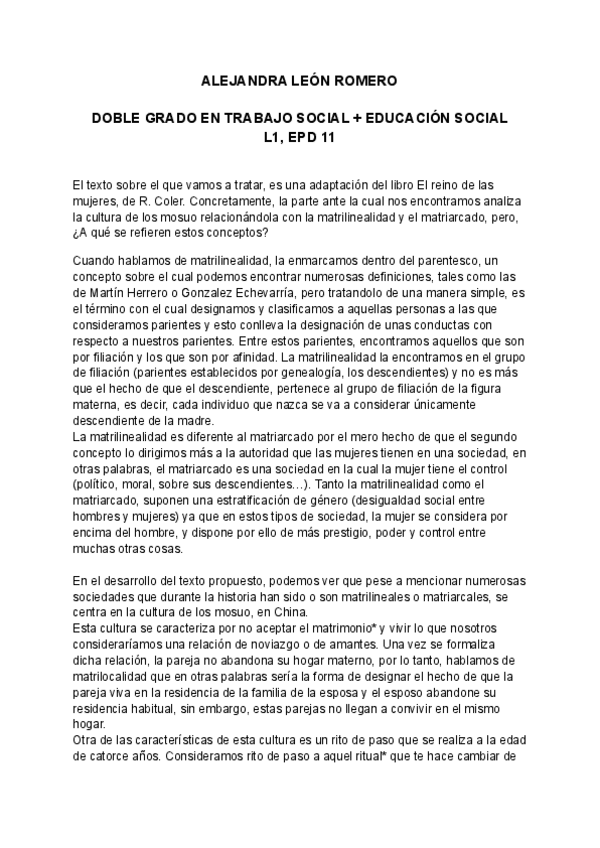 ALEJANDRA LEÓN ROMERO

DOBLE GRADO EN TRABAJO SOCIAL + EDUCACIÓN SOCIAL
L1, EPD 11

El texto sobre el que vamos a tratar, es una adaptación del libro El reino de las mujeres, de R. Coler. Concretamente, la parte ante la cual nos encontramos analiza la cultura de los mosuo relacionándola con la matrilinealidad y el matriarcado, pero, ¿A qué se refieren estos conceptos?

Cuando hablamos de matrilinealidad, la enmarcamos dentro del parentesco, un concepto sobre el cual podemos encontrar numerosas definiciones, tales como las de Martín Herrero o Gonzalez Echevarría, pero tratandolo de una manera simple, es el término con el cual designamos y clasificamos a aquellas personas a las que consideramos parientes y esto conlleva la designación de unas conductas con respecto a nuestros parientes. Entre estos parientes, encontramos aquellos que son por filiación y los que son por afinidad. La matrilinealidad la encontramos en el grupo de filiación (parientes establecidos por genealogía, los descendientes) y no es más que el hecho de que el descendiente, pertenece al grupo de filiación de la figura materna, es decir, cada individuo que nazca se va a considerar únicamente descendiente de la madre.
La matrilinealidad es diferente al matriarcado por el mero hecho de que el segundo concepto lo dirigimos más a la autoridad que las mujeres tienen en una sociedad, en otras palabras, el matriarcado es una sociedad en la cual la mujer tiene el control (político, moral, sobre sus descendientes…). Tanto la matrilinealidad como el matriarcado, suponen una estratificación de género (desigualdad social entre hombres y mujeres) ya que en estos tipos de sociedad, la mujer se considera por encima del hombre, y dispone por ello de más prestigio, poder y control entre muchas otras cosas.

En el desarrollo del texto propuesto, podemos ver que pese a mencionar numerosas sociedades que durante la historia han sido o son matrilineales o matriarcales, se centra en la cultura de los mosuo, en China.
Esta cultura se caracteriza por no aceptar el matrimonio* y vivir lo que nosotros consideraríamos una relación de noviazgo o de amantes. Una vez se formaliza dicha relación, la pareja no abandona su hogar materno, por lo tanto, hablamos de matrilocalidad que en otras palabras sería la forma de designar el hecho de que la pareja viva en la residencia de la familia de la esposa y el esposo abandone su residencia habitual, sin embargo, estas parejas no llegan a convivir en el mismo hogar.
Otra de las características de esta cultura es un rito de paso que se realiza a la edad de catorce años. Consideramos rito de paso a aquel ritual* que te hace cambiar de